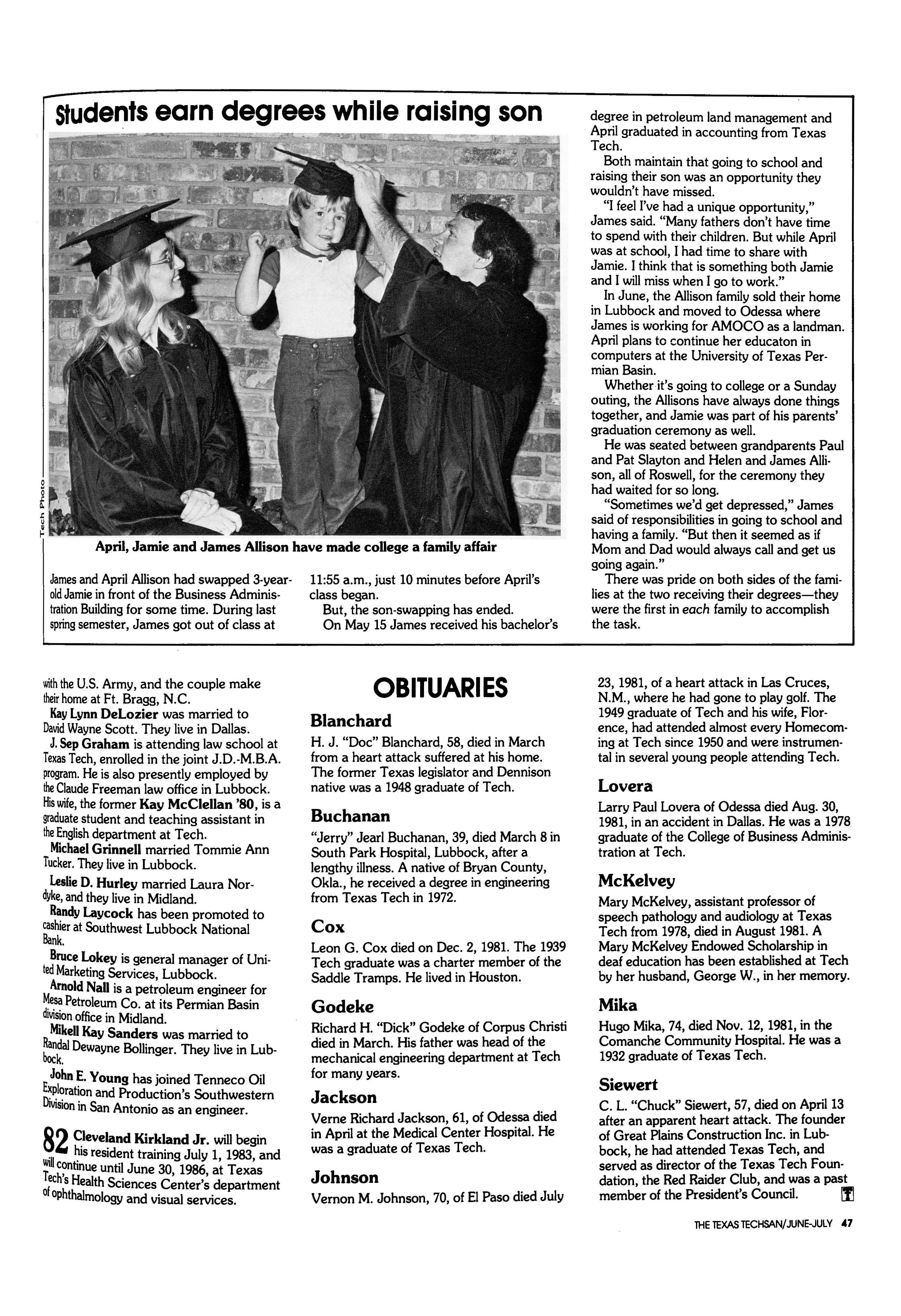 Students earn degrees while raising son

Tech Photo

April, Jamie and James Allison have made college a family affair

James and April Allison had swapped 3-year-old Jamie in front of the Business Administration Building for some time. During last spring semester, James got out of class at 11:55 a.m., just 10 minutes before April's class began.

But, the son-swapping has ended.

On May 15 James received his bachelor's degree in petroleum land management and April graduated in accounting from Texas Tech.

Both maintain that going to school and raising their son was an opportunity they wouldn't have missed.

"I feel I've had a unique opportunity," James said. "Many fathers don't have time to spend with their children. But while April was at school, I had time to share with Jamie. I think that is something both Jamie and I will miss when I go to work."

In June, the Allison family sold their home in Lubbock and moved to Odessa where James is working for AMOCO as a landman. April plans to continue her educaton in computers at the University of Texas Permian Basin.

Whether it's going to college or a Sunday outing, the Allisons have always done things together, and Jamie was part of his parents' graduation ceremony as well.

He was seated between grandparents Paul and Pat Slayton and Helen and James Allison, all of Roswell, for the ceremony they had waited for so long.

"Sometimes we'd get depressed," James said of responsibilities in going to school and having a family. "But then it seemed as if Mom and Dad would always call and get us going again."

There was pride on both sides of the families at the two receiving their degrees—they were the first in each family to accomplish the task.

with the U.S. Army, and the couple make their home at Ft. Bragg, N.C.

Kay Lynn DeLozier was married to David Wayne Scott. They live in Dallas.

J. Sep Graham is attending law school at Texas Tech, enrolled in the joint J.D.-M.B.A. program. He is also presently employed by the Claude Freeman law office in Lubbock. His wife, the former Kay McClellan '80, is a graduate student and teaching assistant in the English department at Tech.

Michael Grinnell married Tommie Ann Tucker. They live in Lubbock.

Leslie D. Hurley married Laura Nordyke, and they live in Midland.

Randy Laycock has been promoted to cashier at Southwest Lubbock National Bank.

Bruce Lokey is general manager of United Marketing Services, Lubbock.

Arnold Nall is a petroleum engineer for Mesa Petroleum Co. at its Permian Basin division office in Midland.

Mikell Kay Sanders was married to Randal Dewayne Bollinger. They live in Lubbock.

John E. Young has joined Tenneco Oil Exploration and Production's Southwestern Division in San Antonio as an engineer.

82 Cleveland Kirkland Jr. will begin his resident training July 1, 1983, and will continue until June 30, 1986, at Texas Tech's Health Sciences Center's department of ophthalmology and visual services.

OBITUARIES

Blanchard
H. J. "Doc" Blanchard, 58, died in March from a heart attack suffered at his home. The former Texas legislator and Dennison native was a 1948 graduate of Tech.

Buchanan
"Jerry" Jearl Buchanan, 39, died March 8 in South Park Hospital, Lubbock, after a lengthy illness. A native of Bryan County, Okla., he received a degree in engineering from Texas Tech in 1972.

Cox
Leon G. Cox died on Dec. 2, 1981. The 1939 Tech graduate was a charter member of the Saddle Tramps. He lived in Houston.

Godeke
Richard H. "Dick" Godeke of Corpus Christi died in March. His father was head of the mechanical engineering department at Tech for many years.

Jackson
Verne Richard Jackson, 61, of Odessa died in April at the Medical Center Hospital. He was a graduate of Texas Tech.

Johnson
Vernon M. Johnson, 70, of El Paso died July 23, 1981, of a heart attack in Las Cruces, N.M., where he had gone to play golf. The 1949 graduate of Tech and his wife, Florence, had attended almost every Homecoming at Tech since 1950 and were instrumental in several young people attending Tech.

Lovera
Larry Paul Lovera of Odessa died Aug. 30, 1981, in an accident in Dallas. He was a 1978 graduate of the College of Business Administration at Tech.

McKelvey
Mary McKelvey, assistant professor of speech pathology and audiology at Texas Tech from 1978, died in August 1981. A Mary McKelvey Endowed Scholarship in deaf education has been established at Tech by her husband, George W., in her memory.

Mika
Hugo Mika, 74, died Nov. 12, 1981, in the Comanche Community Hospital. He was a 1932 graduate of Texas Tech.

Siewert
C. L. "Chuck" Siewert, 57, died on April 13 after an apparent heart attack. The founder of Great Plains Construction Inc. in Lubbock, he had attended Texas Tech, and served as director of the Texas Tech Foundation, the Red Raider Club, and was a past member of the President's Council.

THE TEXAS TECHSAN/JUNE-JULY 47